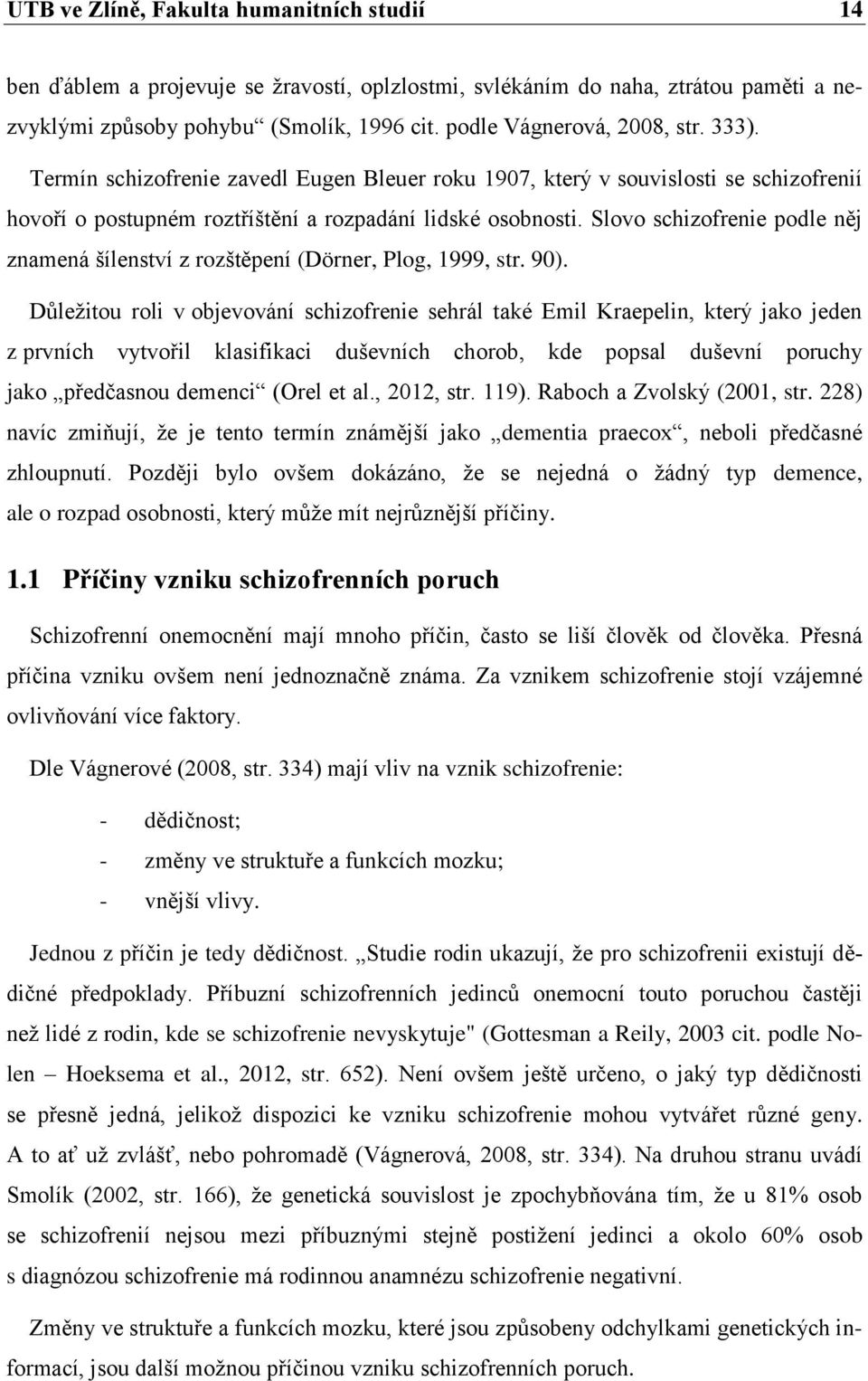 UTB ve Zlíně, Fakulta humanitních studií 14

ben ďáblem a projevuje se žravostí, oplzlostmi, svlékáním do naha, ztrátou paměti a nezvyklými způsoby pohybu“ (Smolík, 1996 cit. podle Vágnerová, 2008, str. 333).

Termín schizofrenie zavedl Eugen Bleuer roku 1907, který v souvislosti se schizofrenií hovoří o postupném roztříštění a rozpadání lidské osobnosti. Slovo schizofrenie podle něj znamená šílenství z rozštěpení (Dörner, Plog, 1999, str. 90).

Důležitou roli v objevování schizofrenie sehrál také Emil Kraepelin, který jako jeden z prvních vytvořil klasifikaci duševních chorob, kde popsal duševní poruchy jako „předčasnou demenci“ (Orel et al., 2012, str. 119). Raboch a Zvolský (2001, str. 228) navíc zmiňují, že je tento termín známější jako „dementia praecox“, neboli předčasné zhloupnutí. Později bylo ovšem dokázáno, že se nejedná o žádný typ demence, ale o rozpad osobnosti, který může mít nejrůznější příčiny.

1.1 Příčiny vzniku schizofrenních poruch

Schizofrenní onemocnění mají mnoho příčin, často se liší člověk od člověka. Přesná příčina vzniku ovšem není jednoznačně známa. Za vznikem schizofrenie stojí vzájemné ovlivňování více faktory.

Dle Vágnerové (2008, str. 334) mají vliv na vznik schizofrenie:

- dědičnost;
- změny ve struktuře a funkcích mozku;
- vnější vlivy.

Jednou z příčin je tedy dědičnost. „Studie rodin ukazují, že pro schizofrenii existují dědičné předpoklady. Příbuzní schizofrenních jedinců onemocní touto poruchou častěji než lidé z rodin, kde se schizofrenie nevyskytuje" (Gottesman a Reily, 2003 cit. podle Nolen – Hoeksema et al., 2012, str. 652). Není ovšem ještě určeno, o jaký typ dědičnosti se přesně jedná, jelikož dispozici ke vzniku schizofrenie mohou vytvářet různé geny. A to ať už zvlášť, nebo pohromadě (Vágnerová, 2008, str. 334). Na druhou stranu uvádí Smolík (2002, str. 166), že genetická souvislost je zpochybňována tím, že u 81% osob se schizofrenií nejsou mezi příbuznými stejně postižení jedinci a okolo 60% osob s diagnózou schizofrenie má rodinnou anamnézu schizofrenie negativní.

Změny ve struktuře a funkcích mozku, které jsou způsobeny odchylkami genetických informací, jsou další možnou příčinou vzniku schizofrenních poruch.